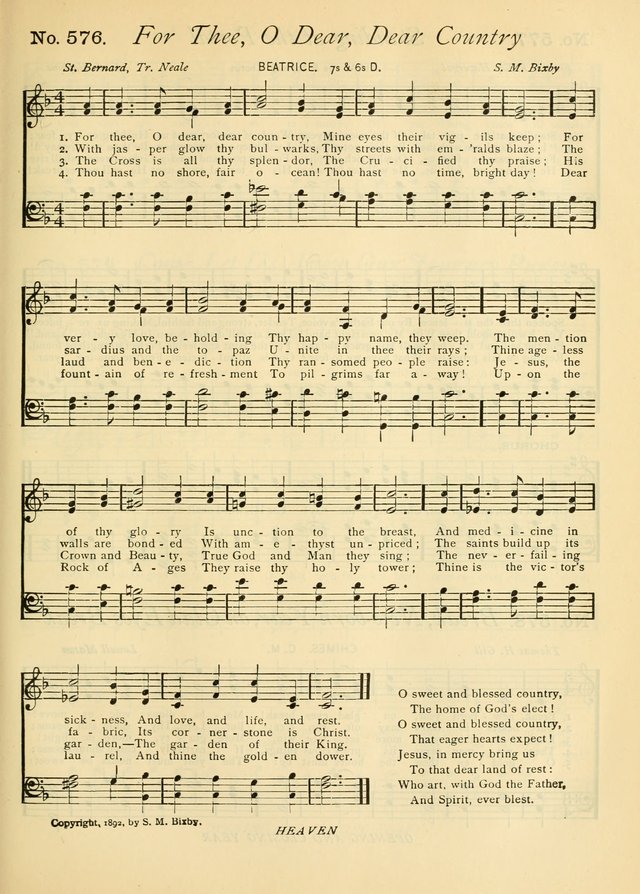 No. 576. For Thee, O Dear, Dear Country

St. Bernard, Tr. Neale BEATRICE. 7s & 6s D. S. M. Bixby

1. For thee, O dear, dear coun - try, Mine eyes their vig - ils keep; For
2. With jas - per glow thy bul - warks, Thy streets with em - 'ralds blaze; The
3. The Cross is all thy splen - dor, The Cru - ci - fied thy praise; His
4. Thou hast no shore, fair o - cean! Thou hast no time, bright day! Dear

ver - y love, be - hold - ing Thy hap - py name, they weep. The men - tion
sar - dius and the to - paz U - nite in thee their rays; Thine age - less
laud and ben - e - dic - tion Thy ran - somed peo - ple raise: Je - sus, the
fount - ain of re - fresh - ment To pil - grims far a - way! Up - on the

of thy glo - ry Is unc - tion to the breast, And med - i - cine in
walls are bond - ed With am - e - thyst un - priced; The saints build up its
Crown and Beau - ty, True God and Man they sing; The nev - er - fail - ing
Rock of A - ges They raise thy ho - ly tower; Thine is the vic - tor's

sick - ness, And love, and life, and rest.
fa - bric, Its cor - ner - stone is Christ.
gar - den,—The gar - den of their King.
lau - rel, And thine the gold - en dower.

O sweet and blessed country,
The home of God's elect!
O sweet and blessed country,
That eager hearts expect!
Jesus, in mercy bring us
To that dear land of rest:
Who art, with God the Father,
And Spirit, ever blest.

Copyright, 1892, by S. M. Bixby.

HEAVEN